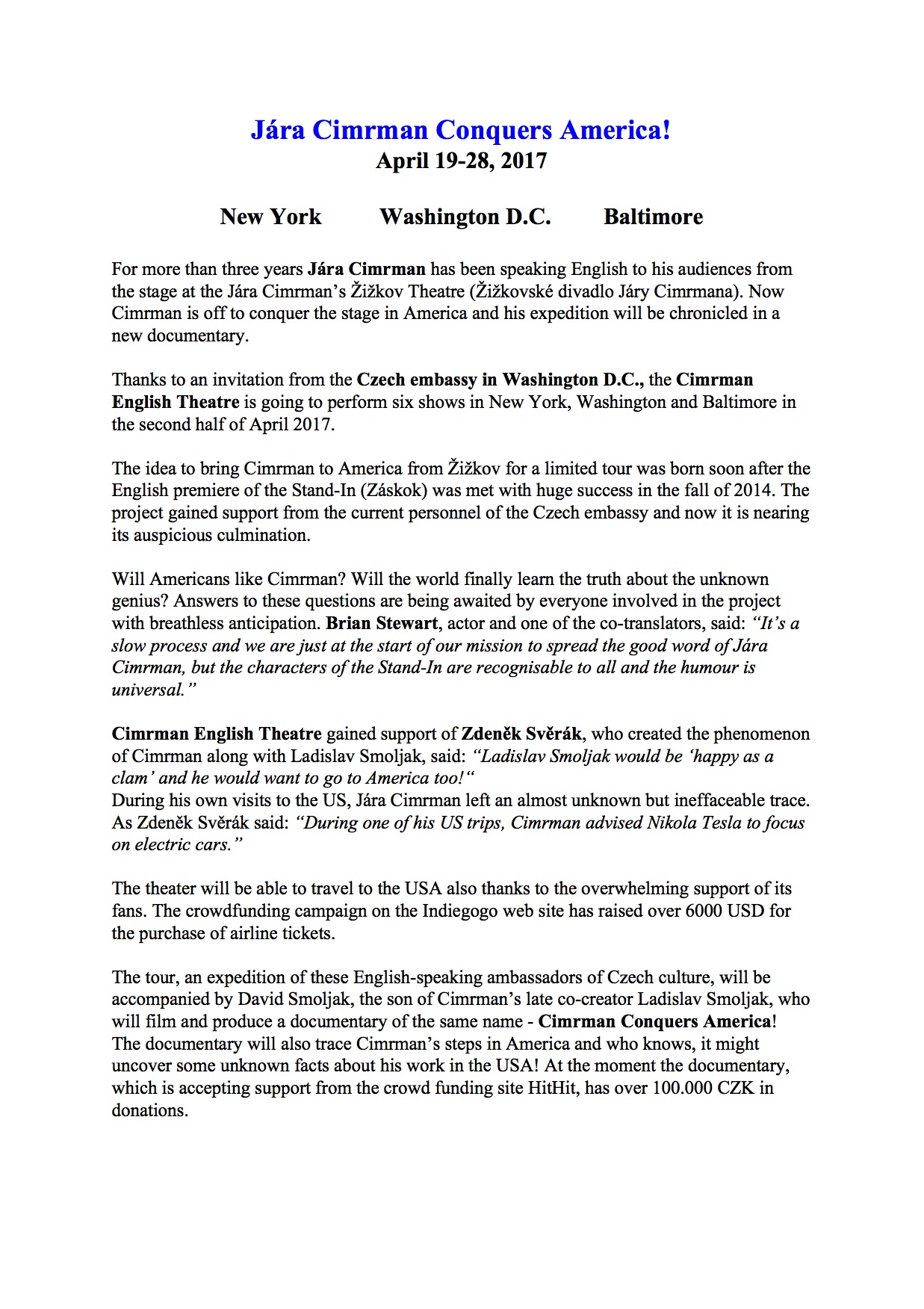 Jára Cimrman Conquers America!
April 19-28, 2017

New York Washington D.C. Baltimore

For more than three years Jára Cimrman has been speaking English to his audiences from the stage at the Jára Cimrman's Žižkov Theatre (Žižkovské divadlo Járy Cimrmana). Now Cimrman is off to conquer the stage in America and his expedition will be chronicled in a new documentary.

Thanks to an invitation from the Czech embassy in Washington D.C., the Cimrman English Theatre is going to perform six shows in New York, Washington and Baltimore in the second half of April 2017.

The idea to bring Cimrman to America from Žižkov for a limited tour was born soon after the English premiere of the Stand-In (Záskok) was met with huge success in the fall of 2014. The project gained support from the current personnel of the Czech embassy and now it is nearing its auspicious culmination.

Will Americans like Cimrman? Will the world finally learn the truth about the unknown genius? Answers to these questions are being awaited by everyone involved in the project with breathless anticipation. Brian Stewart, actor and one of the co-translators, said: "It's a slow process and we are just at the start of our mission to spread the good word of Jára Cimrman, but the characters of the Stand-In are recognisable to all and the humour is universal."

Cimrman English Theatre gained support of Zdeněk Svěrák, who created the phenomenon of Cimrman along with Ladislav Smoljak, said: "Ladislav Smoljak would be 'happy as a clam' and he would want to go to America too!"
During his own visits to the US, Jára Cimrman left an almost unknown but ineffaceable trace. As Zdeněk Svěrák said: "During one of his US trips, Cimrman advised Nikola Tesla to focus on electric cars."

The theater will be able to travel to the USA also thanks to the overwhelming support of its fans. The crowdfunding campaign on the Indiegogo web site has raised over 6000 USD for the purchase of airline tickets.

The tour, an expedition of these English-speaking ambassadors of Czech culture, will be accompanied by David Smoljak, the son of Cimrman's late co-creator Ladislav Smoljak, who will film and produce a documentary of the same name - Cimrman Conquers America! The documentary will also trace Cimrman's steps in America and who knows, it might uncover some unknown facts about his work in the USA! At the moment the documentary, which is accepting support from the crowd funding site HitHit, has over 100.000 CZK in donations.